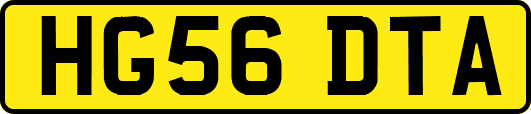 HG56 DTA